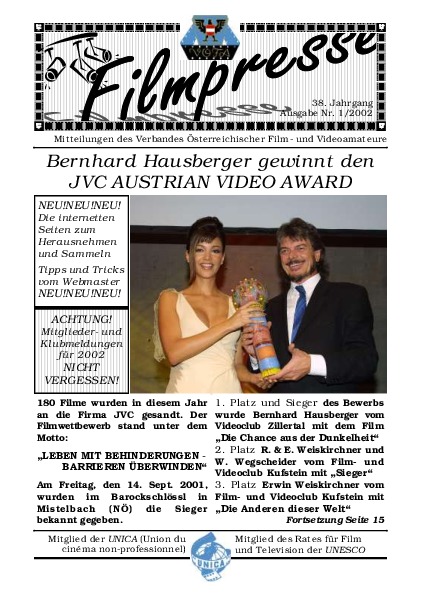 VÖFA

Filmpresse

38. Jahrgang
Ausgabe Nr. 1/2002

Mitteilungen des Verbandes Österreichischer Film- und Videoamateure

Bernhard Hausberger gewinnt den JVC AUSTRIAN VIDEO AWARD

NEU!NEU!NEU! Die internetten Seiten zum Herausnehmen und Sammeln

Tipps und Tricks vom Webmaster NEU!NEU!NEU!

ACHTUNG! Mitglieder- und Klubmeldungen für 2002 NICHT VERGESSEN!

180 Filme wurden in diesem Jahr an die Firma JVC gesandt. Der Filmwettbewerb stand unter dem Motto:

„LEBEN MIT BEHINDERUNGEN - BARRIEREN ÜBERWINDEN“

Am Freitag, den 14. Sept. 2001, wurden im Barockschlössl in Mistelbach (NÖ) die Sieger bekannt gegeben.

1. Platz und Sieger des Bewerbs wurde Bernhard Hausberger vom Videoclub Zillertal mit dem Film „Die Chance aus der Dunkelheit“
2. Platz R. & E. Weiskirchner und W. Wegscheider vom Film- und Videoclub Kufstein mit „Sieger“
3. Platz Erwin Weiskirchner vom Film- und Videoclub Kufstein mit „Die Anderen dieser Welt“

Fortsetzung Seite 15

Mitglied der UNICA (Union du cinéma non-professionnel)

UNICA

Mitglied des Rates für Film und Television der UNESCO